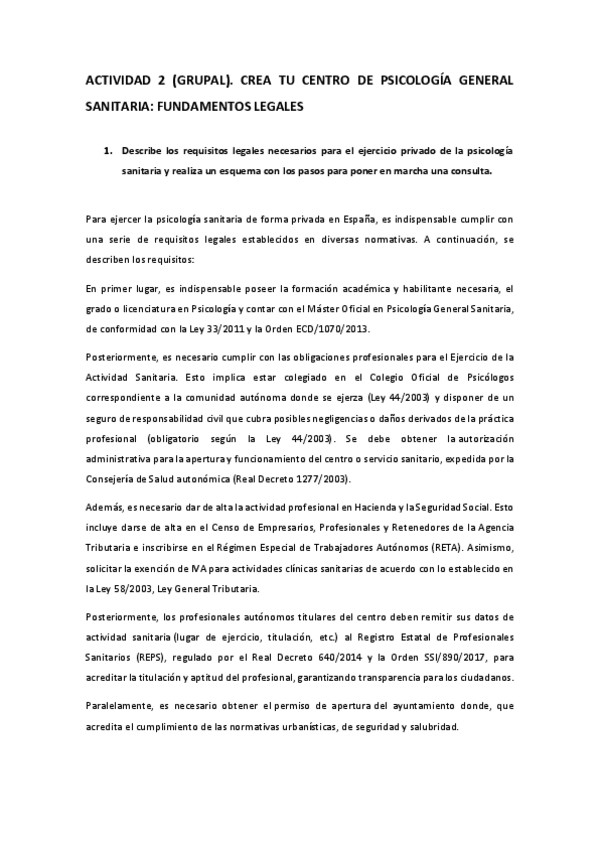 ACTIVIDAD 2 (GRUPAL). CREA TU CENTRO DE PSICOLOGÍA GENERAL SANITARIA: FUNDAMENTOS LEGALES

1. Describe los requisitos legales necesarios para el ejercicio privado de la psicología sanitaria y realiza un esquema con los pasos para poner en marcha una consulta.

Para ejercer la psicología sanitaria de forma privada en España, es indispensable cumplir con una serie de requisitos legales establecidos en diversas normativas. A continuación, se describen los requisitos:

En primer lugar, es indispensable poseer la formación académica y habilitante necesaria, el grado o licenciatura en Psicología y contar con el Máster Oficial en Psicología General Sanitaria, de conformidad con la Ley 33/2011 y la Orden ECD/1070/2013.

Posteriormente, es necesario cumplir con las obligaciones profesionales para el Ejercicio de la Actividad Sanitaria. Esto implica estar colegiado en el Colegio Oficial de Psicólogos correspondiente a la comunidad autónoma donde se ejerza (Ley 44/2003) y disponer de un seguro de responsabilidad civil que cubra posibles negligencias o daños derivados de la práctica profesional (obligatorio según la Ley 44/2003). Se debe obtener la autorización administrativa para la apertura y funcionamiento del centro o servicio sanitario, expedida por la Consejería de Salud autonómica (Real Decreto 1277/2003).

Además, es necesario dar de alta la actividad profesional en Hacienda y la Seguridad Social. Esto incluye darse de alta en el Censo de Empresarios, Profesionales y Retenedores de la Agencia Tributaria e inscribirse en el Régimen Especial de Trabajadores Autónomos (RETA). Asimismo, solicitar la exención de IVA para actividades clínicas sanitarias de acuerdo con lo establecido en la Ley 58/2003, Ley General Tributaria.

Posteriormente, los profesionales autónomos titulares del centro deben remitir sus datos de actividad sanitaria (lugar de ejercicio, titulación, etc.) al Registro Estatal de Profesionales Sanitarios (REPS), regulado por el Real Decreto 640/2014 y la Orden SSI/890/2017, para acreditar la titulación y aptitud del profesional, garantizando transparencia para los ciudadanos.

Paralelamente, es necesario obtener el permiso de apertura del ayuntamiento donde, que acredita el cumplimiento de las normativas urbanísticas, de seguridad y salubridad.